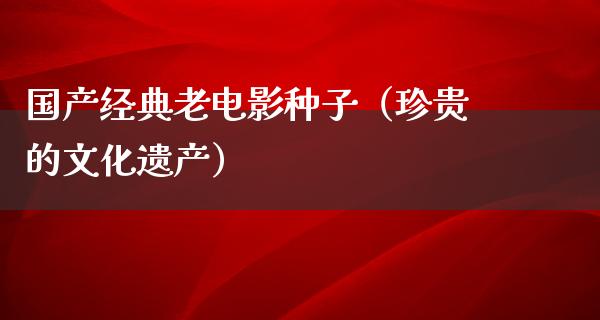 国产经典老电影种子（珍贵的文化遗产）